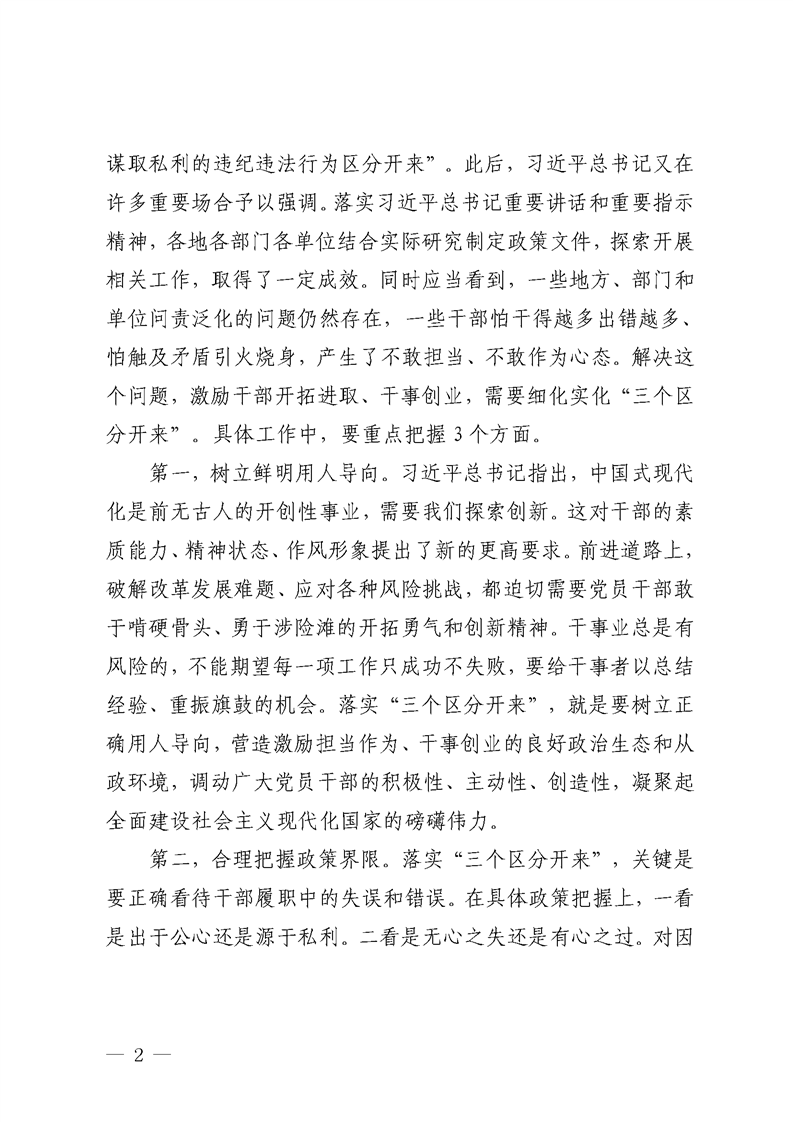 谋取私利的违纪违法行为区分开来”。此后，习近平总书记又在许多重要场合予以强调。落实习近平总书记重要讲话和重要指示精神，各地各部门各单位结合实际研究制定政策文件，探索开展相关工作，取得了一定成效。同时应当看到，一些地方、部门和单位问责泛化的问题仍然存在，一些干部怕干得越多出错越多、怕触及矛盾引火烧身，产生了不敢担当、不敢作为心态。解决这个问题，激励干部开拓进取、干事创业，需要细化实化“三个区分开来”。具体工作中，要重点把握3个方面。

第一，树立鲜明用人导向。习近平总书记指出，中国式现代化是前无古人的开创性事业，需要我们探索创新。这对干部的素质能力、精神状态、作风形象提出了新的更高要求。前进道路上，破解改革发展难题、应对各种风险挑战，都迫切需要党员干部敢于啃硬骨头、勇于涉险滩的开拓勇气和创新精神。干事业总是有风险的，不能期望每一项工作只成功不失败，要给干事者以总结经验、重振旗鼓的机会。落实“三个区分开来”，就是要树立正确用人导向，营造激励担当作为、干事创业的良好政治生态和从政环境，调动广大党员干部的积极性、主动性、创造性，凝聚起全面建设社会主义现代化国家的磅礴伟力。

第二，合理把握政策界限。落实“三个区分开来”，关键是要正确看待干部履职中的失误和错误。在具体政策把握上，一看是出于公心还是源于私利。二看是无心之失还是有心之过。对因

— 2 —